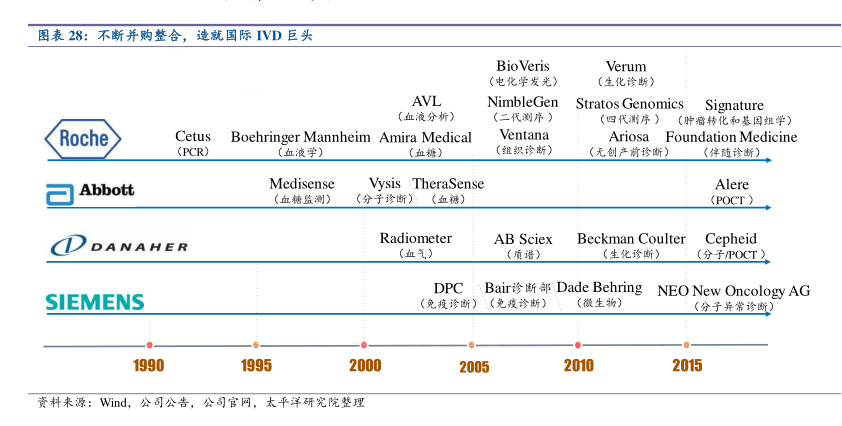 图表 28：不断并购整合，造就国际 IVD 巨头

Roche

Cetus
（PCR）

Boehringer Mannheim
（血液学）

AVL
（血液分析）
Amira Medical
（血糖）

BioVeris
（电化学发光）
NimbleGen
（二代测序）
Ventana
（组织诊断）

Verum
（生化诊断）
Stratos Genomics
（四代测序）
Ariosa
（无创产前诊断）

Signature
（肿瘤转化和基因组学）
Foundation Medicine
（伴随诊断）

Abbott

Medisense
（血糖监测）

Vysis
（分子诊断）

TheraSense
（血糖）

Alere
（POCT）

DANAHER

Radiometer
（血气）

AB Sciex
（质谱）

Beckman Coulter
（生化诊断）

Cepheid
（分子/POCT）

SIEMENS

DPC
（免疫诊断）

Bair诊断部
（免疫诊断）

Dade Behring
（微生物）

NEO New Oncology AG
（分子异常诊断）

1990 1995 2000 2005 2010 2015

资料来源：Wind，公司公告，公司官网，太平洋研究院整理